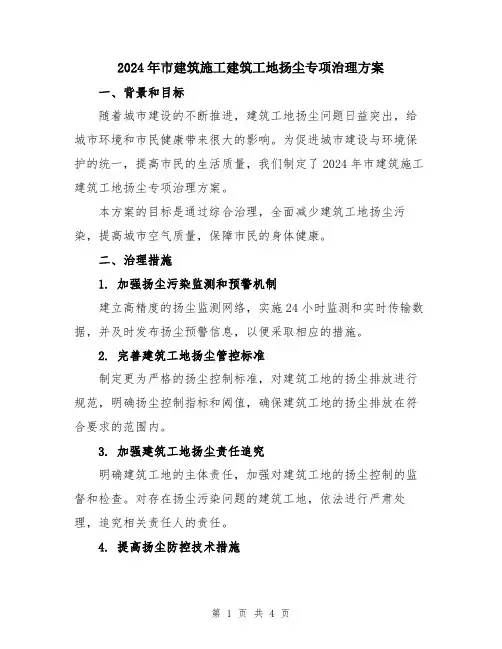 2024年市建筑施工建筑工地扬尘专项治理方案

一、背景和目标

随着城市建设的不断推进，建筑工地扬尘问题日益突出，给城市环境和市民健康带来很大的影响。为促进城市建设与环境保护的统一，提高市民的生活质量，我们制定了2024年市建筑施工建筑工地扬尘专项治理方案。

本方案的目标是通过综合治理，全面减少建筑工地扬尘污染，提高城市空气质量，保障市民的身体健康。

二、治理措施

1. 加强扬尘污染监测和预警机制

建立高精度的扬尘监测网络，实施24小时监测和实时传输数据，并及时发布扬尘预警信息，以便采取相应的措施。

2. 完善建筑工地扬尘管控标准

制定更为严格的扬尘控制标准，对建筑工地的扬尘排放进行规范，明确扬尘控制指标和阈值，确保建筑工地的扬尘排放在符合要求的范围内。

3. 加强建筑工地扬尘责任追究

明确建筑工地的主体责任，加强对建筑工地的扬尘控制的监督和检查。对存在扬尘污染问题的建筑工地，依法进行严肃处理，追究相关责任人的责任。

4. 提高扬尘防控技术措施

第 1 页 共 4 页